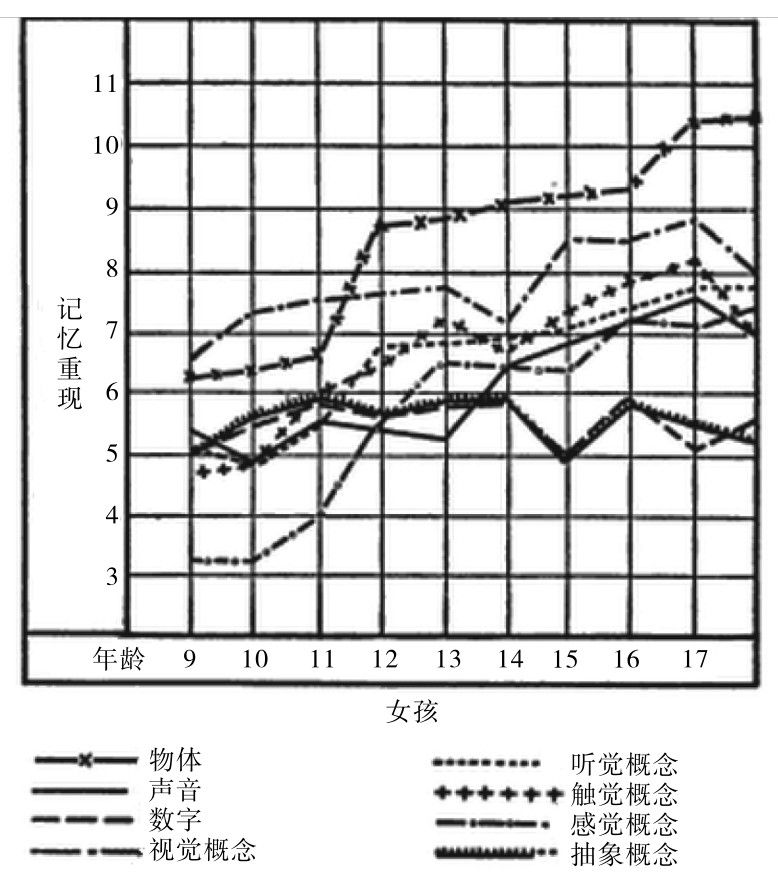 11
10
9
8
7
6
5
4
3

记忆重现

年龄 9 10 11 12 13 14 15 16 17

女孩

物体
声音
数字
视觉概念
听觉概念
触觉概念
感觉概念
抽象概念